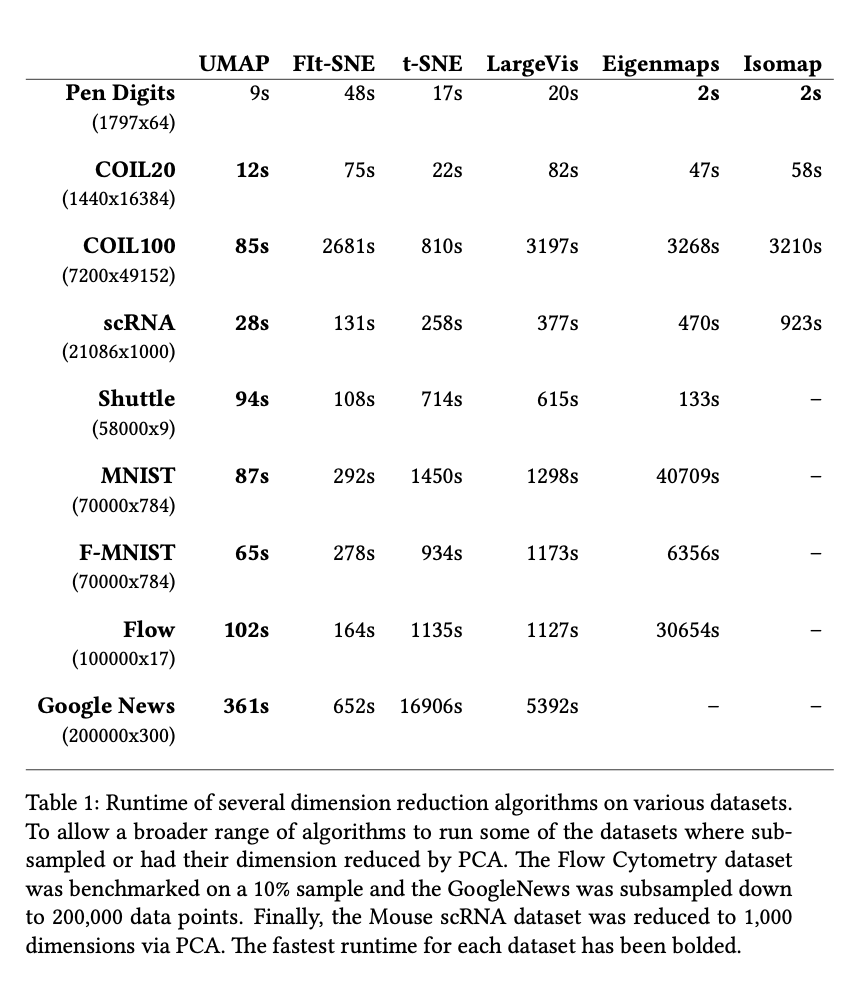 | | UMAP | FIt-SNE | t-SNE | LargeVis | Eigenmaps | Isomap |
|---|---|---|---|---|---|---|
| Pen Digits (1797x64) | 9s | 48s | 17s | 20s | 2s | 2s |
| COIL20 (1440x16384) | 12s | 75s | 22s | 82s | 47s | 58s |
| COIL100 (7200x49152) | 85s | 2681s | 810s | 3197s | 3268s | 3210s |
| scRNA (21086x1000) | 28s | 131s | 258s | 377s | 470s | 923s |
| Shuttle (58000x9) | 94s | 108s | 714s | 615s | 133s | – |
| MNIST (70000x784) | 87s | 292s | 1450s | 1298s | 40709s | – |
| F-MNIST (70000x784) | 65s | 278s | 934s | 1173s | 6356s | – |
| Flow (100000x17) | 102s | 164s | 1135s | 1127s | 30654s | – |
| Google News (200000x300) | 361s | 652s | 16906s | 5392s | – | – |

Table 1: Runtime of several dimension reduction algorithms on various datasets. To allow a broader range of algorithms to run some of the datasets where subsampled or had their dimension reduced by PCA. The Flow Cytometry dataset was benchmarked on a 10% sample and the GoogleNews was subsampled down to 200,000 data points. Finally, the Mouse scRNA dataset was reduced to 1,000 dimensions via PCA. The fastest runtime for each dataset has been bolded.